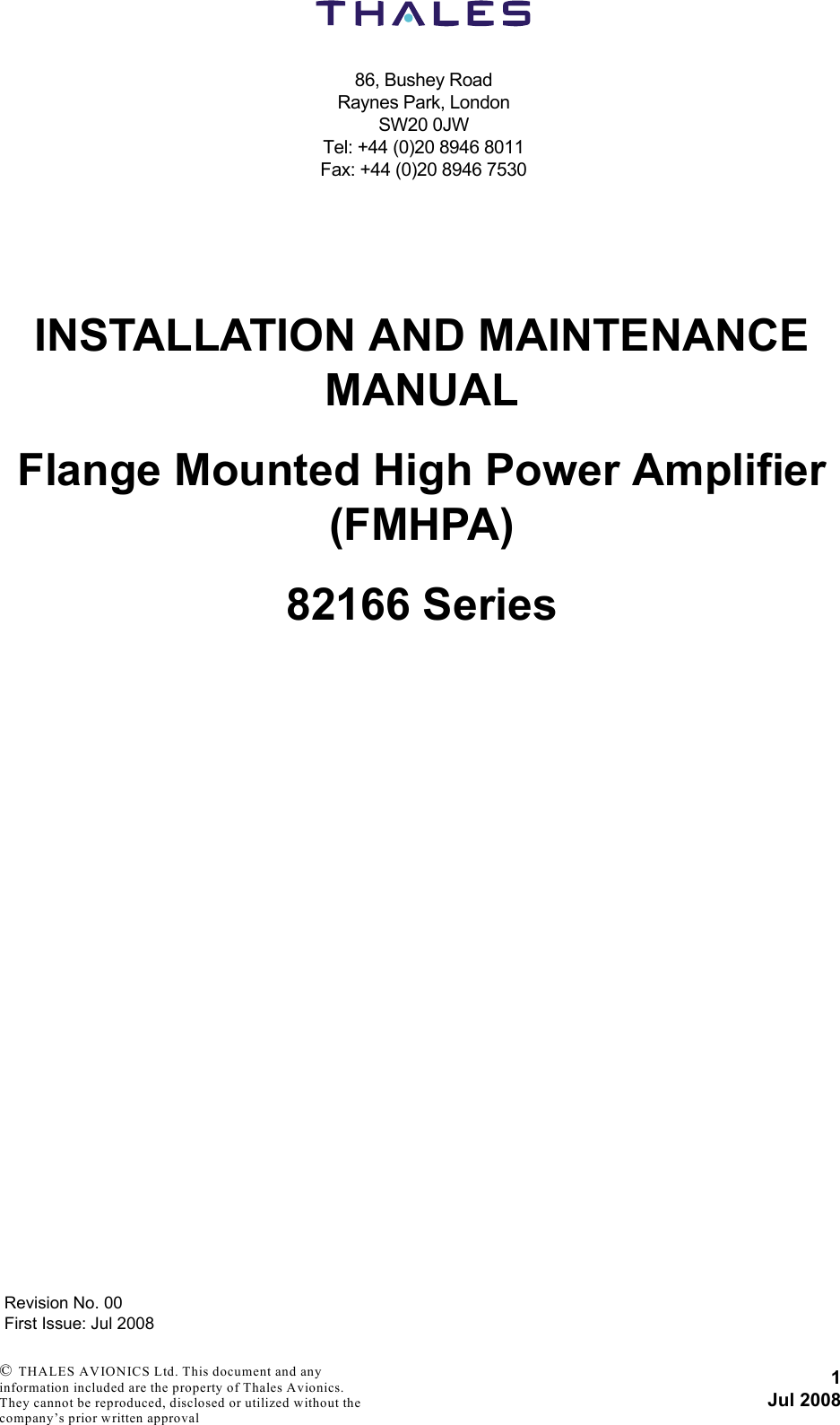 THALES

86, Bushey Road
Raynes Park, London
SW20 0JW
Tel: +44 (0)20 8946 8011
Fax: +44 (0)20 8946 7530

INSTALLATION AND MAINTENANCE MANUAL

Flange Mounted High Power Amplifier (FMHPA)

82166 Series

Revision No. 00
First Issue: Jul 2008

© THALES AVIONICS Ltd. This document and any information included are the property of Thales Avionics. They cannot be reproduced, disclosed or utilized without the company's prior written approval

1
Jul 2008